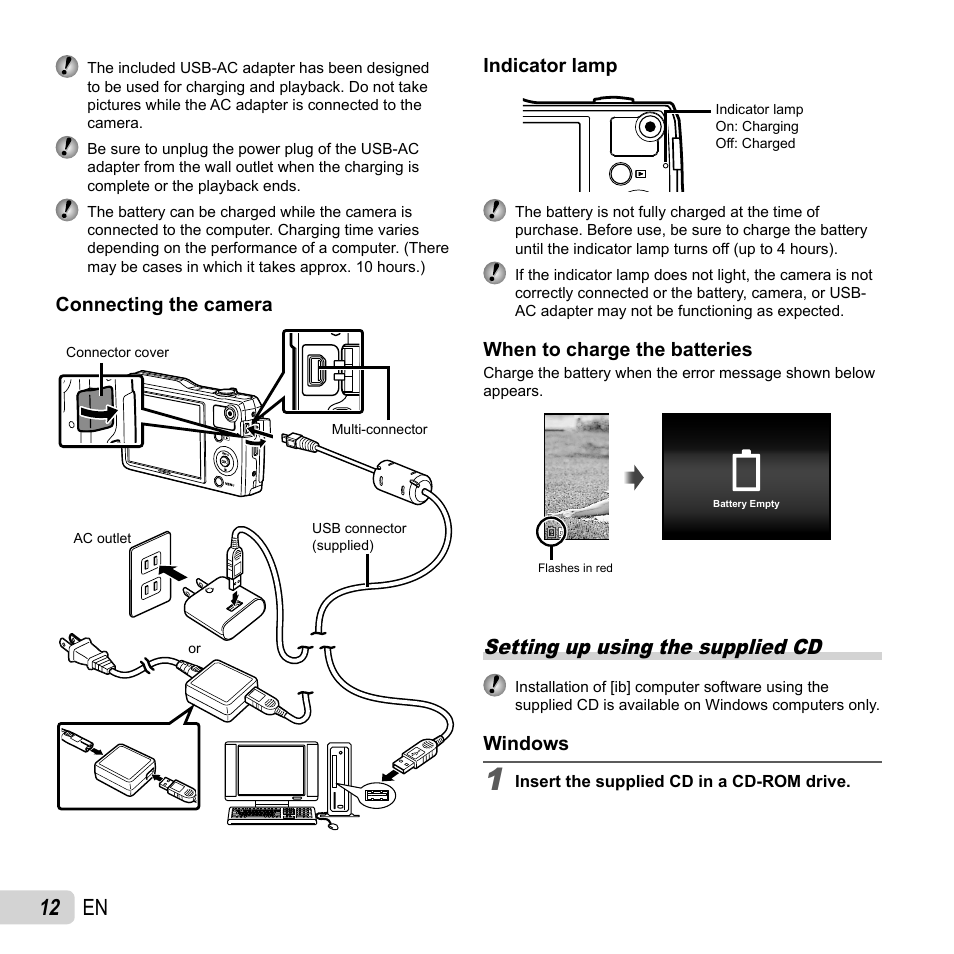 The included USB-AC adapter has been designed to be used for charging and playback. Do not take pictures while the AC adapter is connected to the camera.

Be sure to unplug the power plug of the USB-AC adapter from the wall outlet when the charging is complete or the playback ends.

The battery can be charged while the camera is connected to the computer. Charging time varies depending on the performance of a computer. (There may be cases in which it takes approx. 10 hours.)

Connecting the camera

Connector cover

Multi-connector

AC outlet

USB connector (supplied)

or

Indicator lamp

Indicator lamp
On: Charging
Off: Charged

The battery is not fully charged at the time of purchase. Before use, be sure to charge the battery until the indicator lamp turns off (up to 4 hours).

If the indicator lamp does not light, the camera is not correctly connected or the battery, camera, or USB-AC adapter may not be functioning as expected.

When to charge the batteries

Charge the battery when the error message shown below appears.

Battery Empty

Flashes in red

Setting up using the supplied CD

Installation of [ib] computer software using the supplied CD is available on Windows computers only.

Windows

1 Insert the supplied CD in a CD-ROM drive.

12 EN